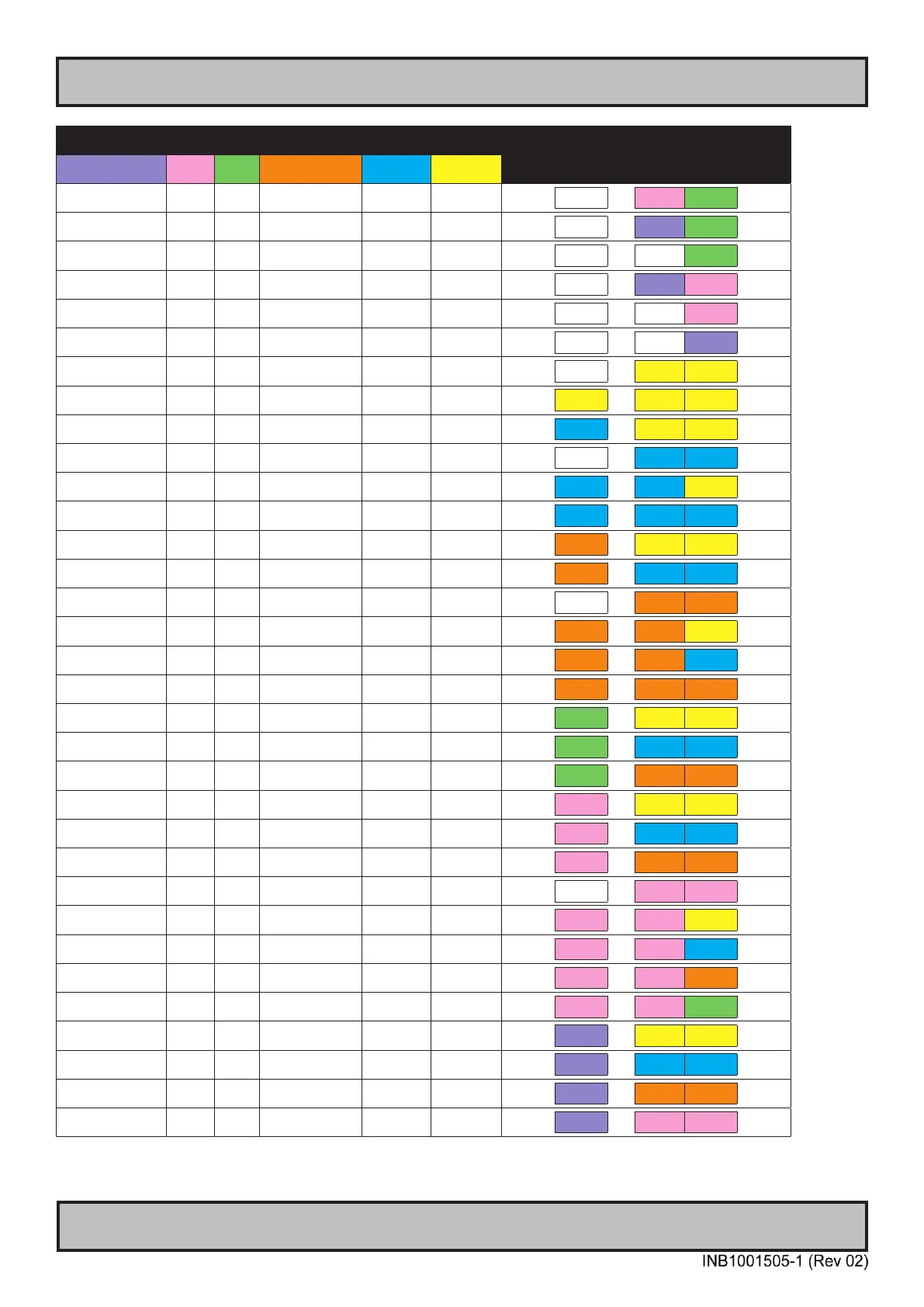 INB1001505-1 (Rev 02)